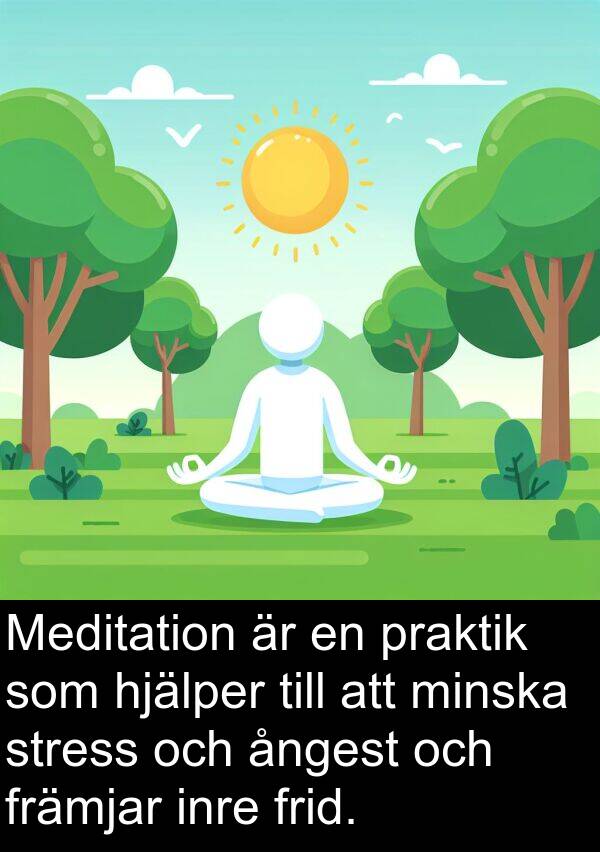 Meditation är en praktik som hjälper till att minska stress och ångest och främjar inre frid.